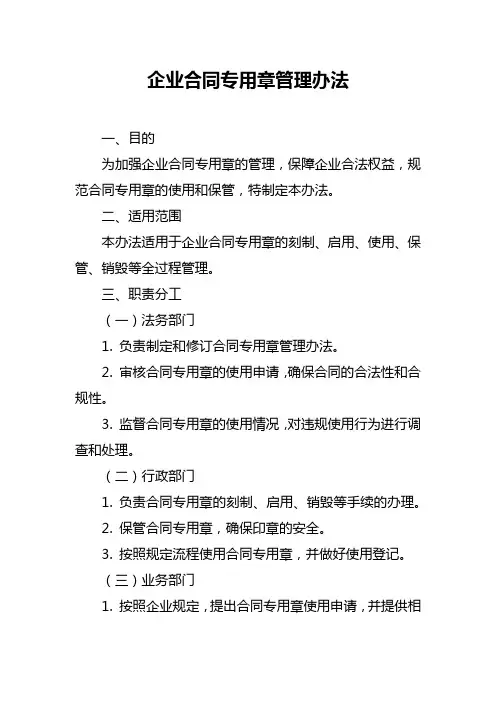 企业合同专用章管理办法

一、目的

为加强企业合同专用章的管理，保障企业合法权益，规范合同专用章的使用和保管，特制定本办法。

二、适用范围

本办法适用于企业合同专用章的刻制、启用、使用、保管、销毁等全过程管理。

三、职责分工

（一）法务部门

1. 负责制定和修订合同专用章管理办法。

2. 审核合同专用章的使用申请，确保合同的合法性和合规性。

3. 监督合同专用章的使用情况，对违规使用行为进行调查和处理。

（二）行政部门

1. 负责合同专用章的刻制、启用、销毁等手续的办理。

2. 保管合同专用章，确保印章的安全。

3. 按照规定流程使用合同专用章，并做好使用登记。

（三）业务部门

1. 按照企业规定，提出合同专用章使用申请，并提供相